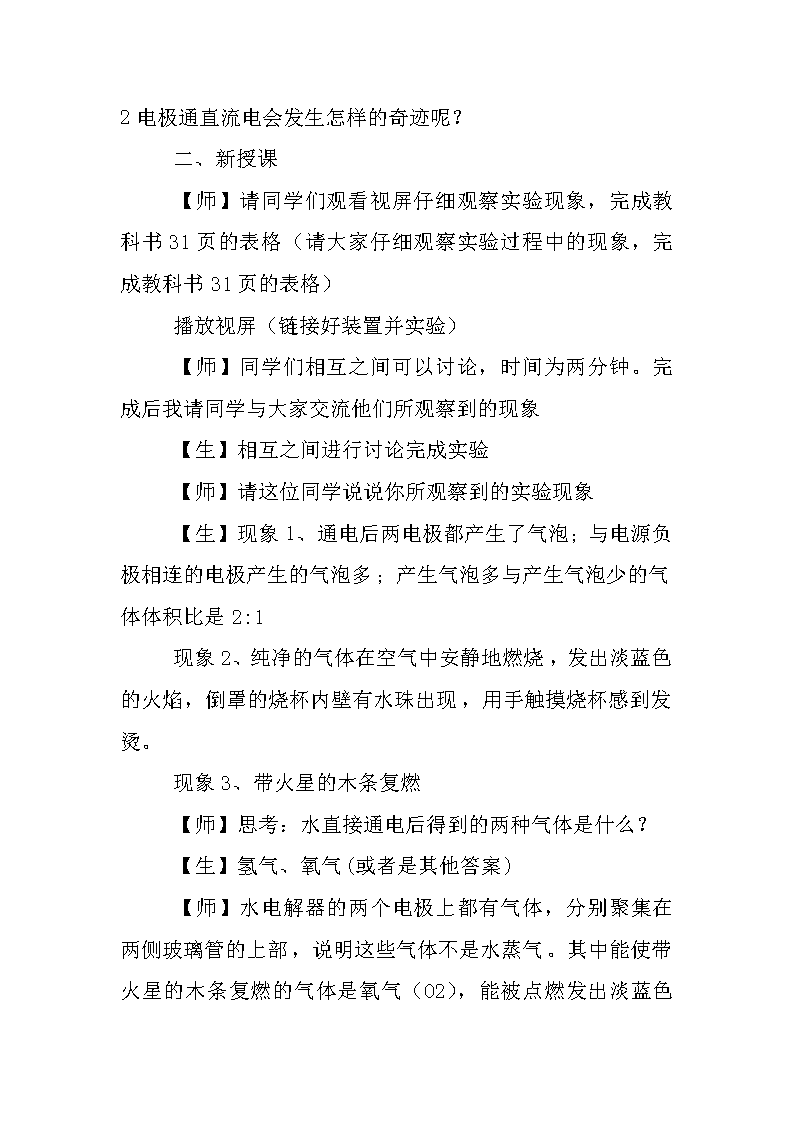 2 电极通直流电会发生怎样的奇迹呢？

二、新授课

【师】请同学们观看视屏仔细观察实验现象，完成教科书 31 页的表格（请大家仔细观察实验过程中的现象，完成教科书 31 页的表格）

播放视屏（链接好装置并实验）

【师】同学们相互之间可以讨论，时间为两分钟。完成后我请同学与大家交流他们所观察到的现象

【生】相互之间进行讨论完成实验

【师】请这位同学说说你所观察到的实验现象

【生】现象 1、通电后两电极都产生了气泡；与电源负极相连的电极产生的气泡多；产生气泡多与产生气泡少的气体体积比是 2:1

现象 2、纯净的气体在空气中安静地燃烧，发出淡蓝色的火焰，倒罩的烧杯内壁有水珠出现，用手触摸烧杯感到发烫。

现象 3、带火星的木条复燃

【师】思考：水直接通电后得到的两种气体是什么？

【生】氢气、氧气（或者是其他答案）

【师】水电解器的两个电极上都有气体，分别聚集在两侧玻璃管的上部，说明这些气体不是水蒸气。其中能使带火星的木条复燃的气体是氧气（O2），能被点燃发出淡蓝色